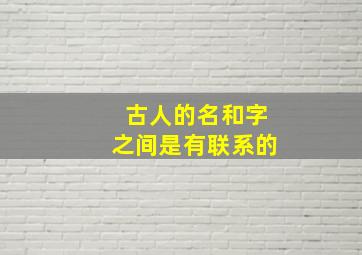 古人的名和字
之间是有联系的